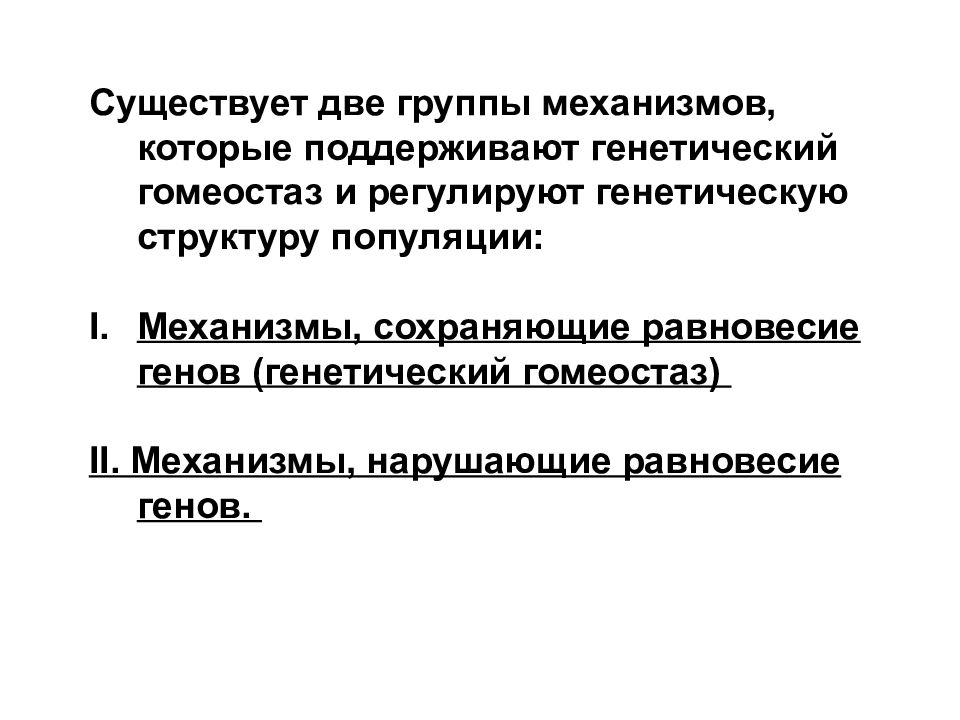 Существует две группы механизмов, которые поддерживают генетический гомеостаз и регулируют генетическую структуру популяции:

I. Механизмы, сохраняющие равновесие генов (генетический гомеостаз)

II. Механизмы, нарушающие равновесие генов.